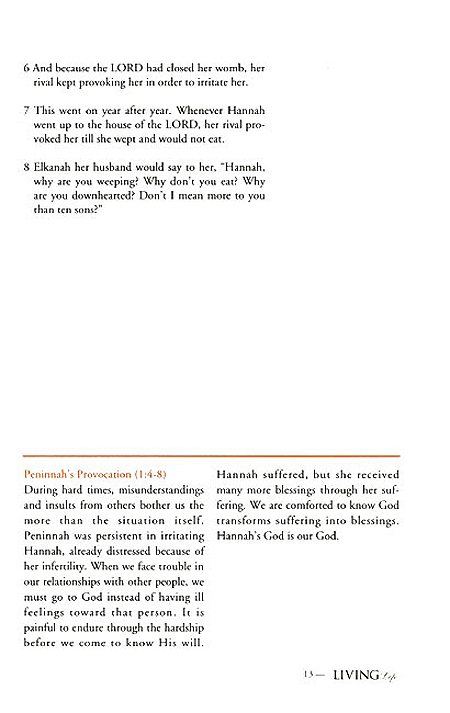 6 And because the LORD had closed her womb, her rival kept provoking her in order to irritate her.

7 This went on year after year. Whenever Hannah went up to the house of the LORD, her rival provoked her till she wept and would not eat.

8 Elkanah her husband would say to her, "Hannah, why are you weeping? Why don't you eat? Why are you downhearted? Don't I mean more to you than ten sons?"

Peninnah's Provocation (1:4-8)
During hard times, misunderstandings and insults from others bother us the more than the situation itself. Peninnah was persistent in irritating Hannah, already distressed because of her infertility. When we face trouble in our relationships with other people, we must go to God instead of having ill feelings toward that person. It is painful to endure through the hardship before we come to know His will.

Hannah suffered, but she received many more blessings through her suffering. We are comforted to know God transforms suffering into blessings. Hannah's God is our God.

13— LIVING Life